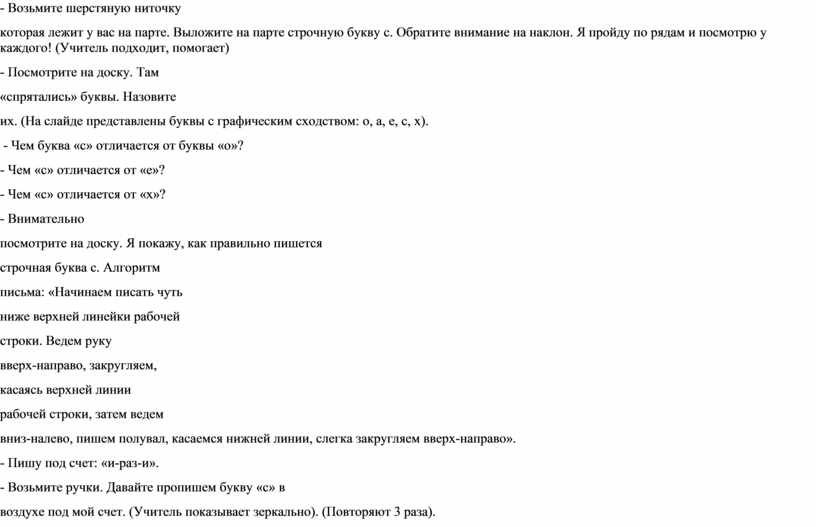 - Возьмите шерстяную ниточку

которая лежит у вас на парте. Выложите на парте строчную букву с. Обратите внимание на наклон. Я пройду по рядам и посмотрю у каждого! (Учитель подходит, помогает)

- Посмотрите на доску. Там

«спрятались» буквы. Назовите

их. (На слайде представлены буквы с графическим сходством: о, а, е, с, х).

- Чем буква «с» отличается от буквы «о»?

- Чем «с» отличается от «е»?

- Чем «с» отличается от «х»?

- Внимательно

посмотрите на доску. Я покажу, как правильно пишется

строчная буква с. Алгоритм

письма: «Начинаем писать чуть

ниже верхней линейки рабочей

строки. Ведем руку

вверх-направо, закругляем,

касаясь верхней линии

рабочей строки, затем ведем

вниз-налево, пишем полувал, касаемся нижней линии, слегка закругляем вверх-направо».

- Пишу под счет: «и-раз-и».

- Возьмите ручки. Давайте пропишем букву «с» в

воздухе под мой счет. (Учитель показывает зеркально). (Повторяют 3 раза).